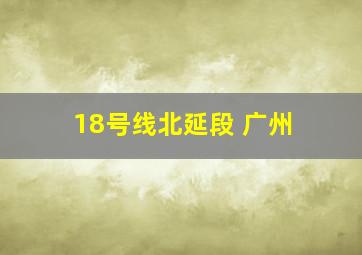 18号线北延段 广州